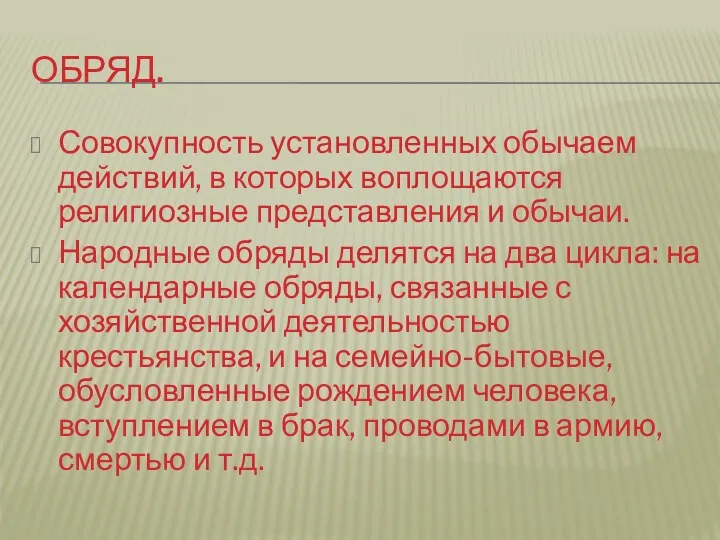 ОБРЯД.

Совокупность установленных обычаем действий, в которых воплощаются религиозные представления и обычаи.

Народные обряды делятся на два цикла: на календарные обряды, связанные с хозяйственной деятельностью крестьянства, и на семейно-бытовые, обусловленные рождением человека, вступлением в брак, проводами в армию, смертью и т.д.